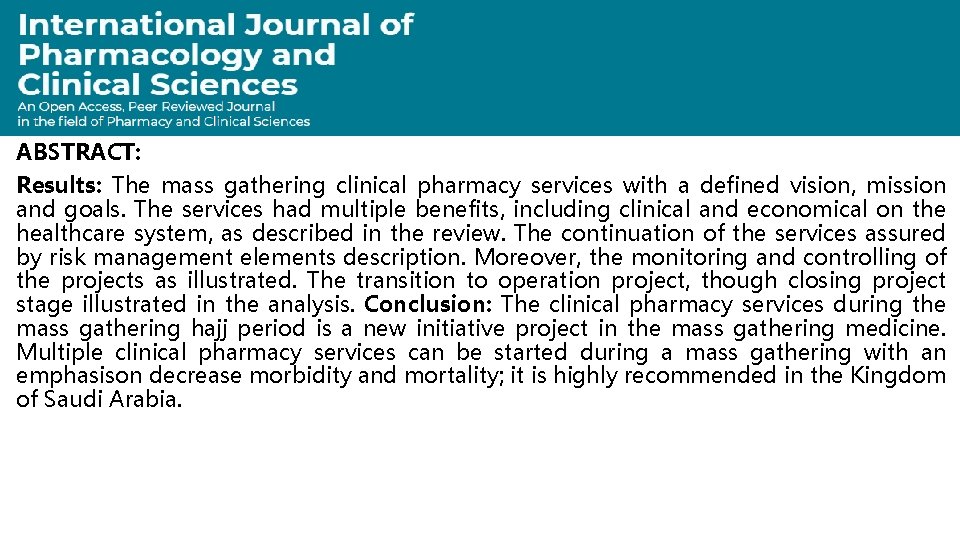 International Journal of Pharmacology and Clinical Sciences
An Open Access, Peer Reviewed Journal in the field of Pharmacy and Clinical Sciences

ABSTRACT:

Results: The mass gathering clinical pharmacy services with a defined vision, mission and goals. The services had multiple benefits, including clinical and economical on the healthcare system, as described in the review. The continuation of the services assured by risk management elements description. Moreover, the monitoring and controlling of the projects as illustrated. The transition to operation project, though closing project stage illustrated in the analysis. Conclusion: The clinical pharmacy services during the mass gathering hajj period is a new initiative project in the mass gathering medicine. Multiple clinical pharmacy services can be started during a mass gathering with an emphasison decrease morbidity and mortality; it is highly recommended in the Kingdom of Saudi Arabia.